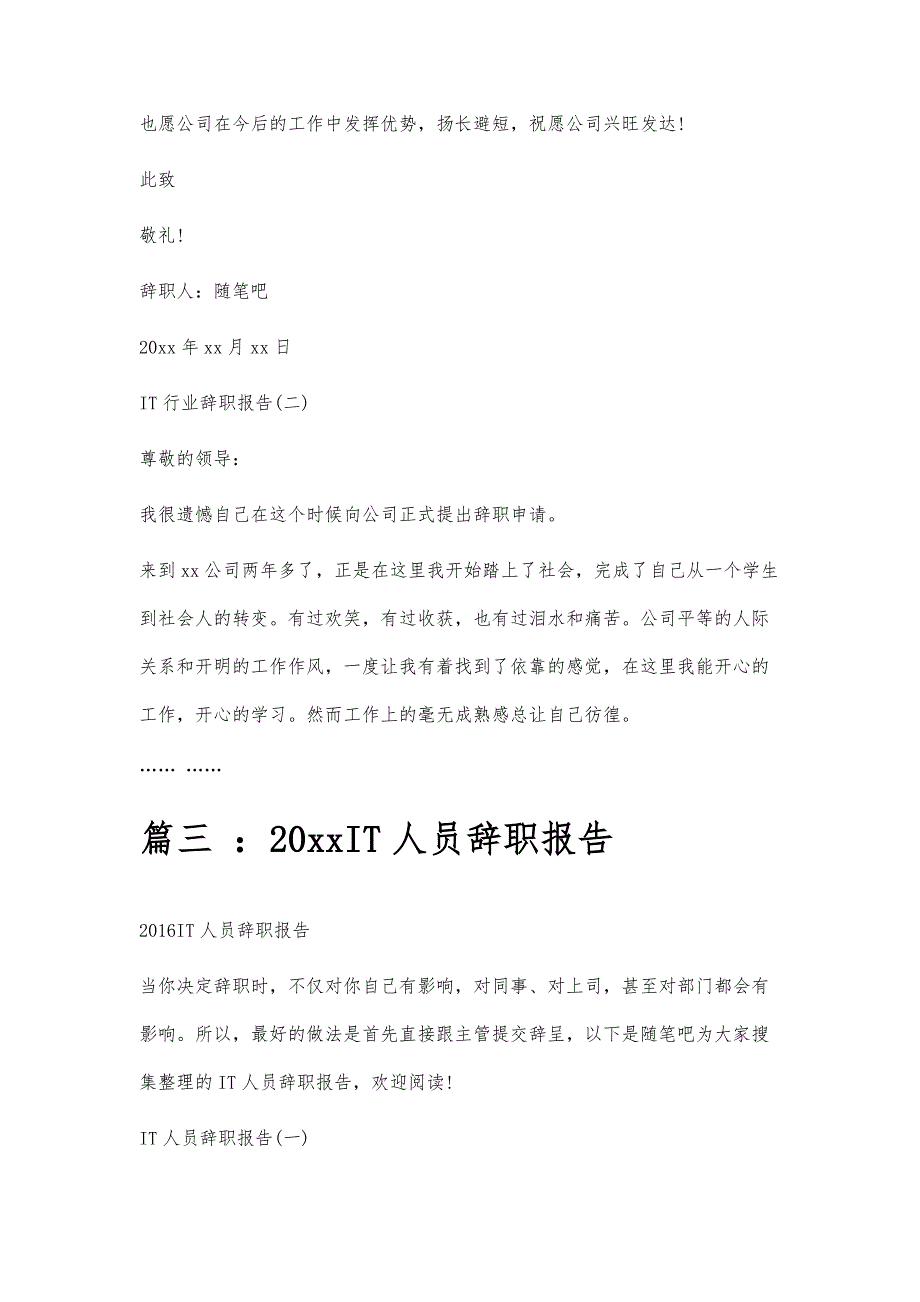 也愿公司在今后的工作中发挥优势，扬长避短，祝愿公司兴旺发达!

此致

敬礼!

辞职人：随笔吧

20xx 年 xx 月 xx 日

IT 行业辞职报告(二)

尊敬的领导：

我很遗憾自己在这个时候向公司正式提出辞职申请。

来到 xx 公司两年多了，正是在这里我开始踏上了社会，完成了自己从一个学生到社会人的转变。有过欢笑，有过收获，也有过泪水和痛苦。公司平等的人际关系和开明的工作作风，一度让我有着找到了依靠的感觉，在这里我能开心的工作，开心的学习。然而工作上的毫无成熟感总让自己彷徨。

…… ……

篇三 ：20xxIT 人员辞职报告

2016IT 人员辞职报告

当你决定辞职时，不仅对你自己有影响，对同事、对上司，甚至对部门都会有影响。所以，最好的做法是首先直接跟主管提交辞呈，以下是随笔吧为大家搜集整理的 IT 人员辞职报告，欢迎阅读!

IT 人员辞职报告(一)